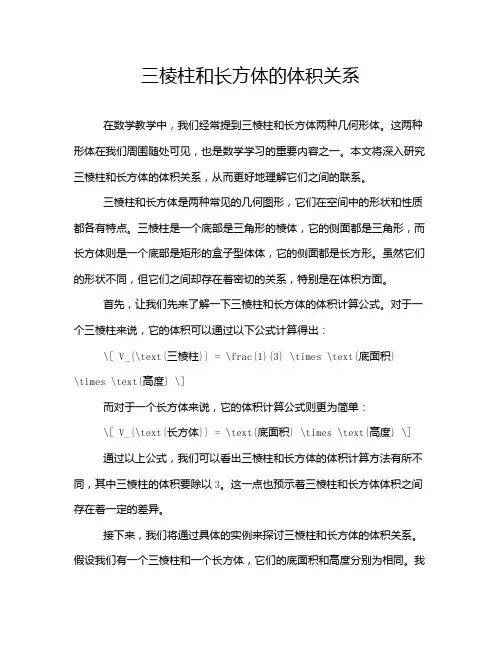 三棱柱和长方体的体积关系

在数学教学中，我们经常提到三棱柱和长方体两种几何形体。这两种形体在我们周围随处可见，也是数学学习的重要内容之一。本文将深入研究三棱柱和长方体的体积关系，从而更好地理解它们之间的联系。

三棱柱和长方体是两种常见的几何图形，它们在空间中的形状和性质都各有特点。三棱柱是一个底部是三角形的棱体，它的侧面都是三角形，而长方体则是一个底部是矩形的盒子型体体，它的侧面都是长方形。虽然它们的形状不同，但它们之间却存在着密切的关系，特别是在体积方面。

首先，让我们先来了解一下三棱柱和长方体的体积计算公式。对于一个三棱柱来说，它的体积可以通过以下公式计算得出：

\[ V_{\text{三棱柱}} = \frac{1}{3} \times \text{底面积} \times \text{高度} \]

而对于一个长方体来说，它的体积计算公式则更为简单：

\[ V_{\text{长方体}} = \text{底面积} \times \text{高度} \]

通过以上公式，我们可以看出三棱柱和长方体的体积计算方法有所不同，其中三棱柱的体积要除以3。这一点也预示着三棱柱和长方体体积之间存在着一定的差异。

接下来，我们将通过具体的实例来探讨三棱柱和长方体的体积关系。假设我们有一个三棱柱和一个长方体，它们的底面积和高度分别为相同。我